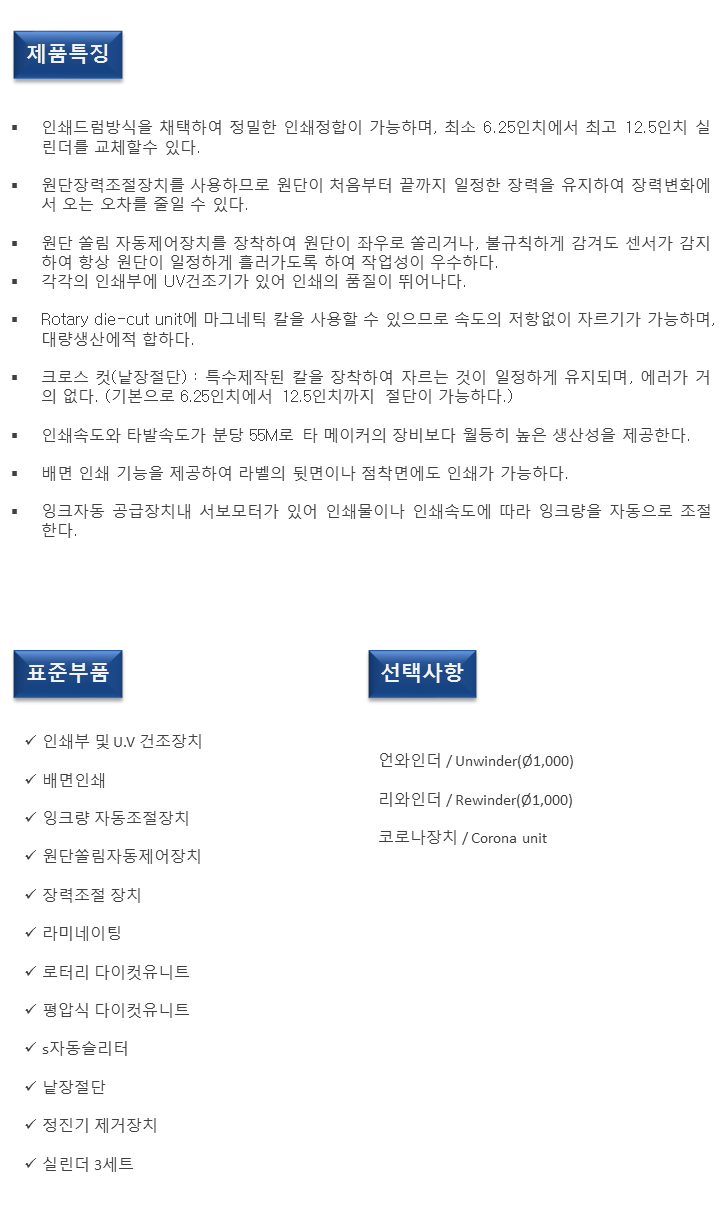 제품특징

▪ 인쇄드럼방식을 채택하여 정밀한 인쇄정합이 가능하며, 최소 6.25인치에서 최고 12.5인치 실린더를 교체할수 있다.

▪ 원단장력조절장치를 사용하므로 원단이 처음부터 끝까지 일정한 장력을 유지하여 장력변화에서 오는 오차를 줄일 수 있다.

▪ 원단 쏠림 자동제어장치를 장착하여 원단이 좌우로 쏠리거나, 불규칙하게 감겨도 센서가 감지하여 항상 원단이 일정하게 흘러가도록 하여 작업성이 우수하다.
▪ 각각의 인쇄부에 UV건조기가 있어 인쇄의 품질이 뛰어나다.

▪ Rotary die-cut unit에 마그네틱 칼을 사용할 수 있으므로 속도의 저항없이 자르기가 가능하며, 대량생산에적 합하다.

▪ 크로스 컷(낱장절단) : 특수제작된 칼을 장착하여 자르는 것이 일정하게 유지되며, 에러가 거의 없다. (기본으로 6.25인치에서 12.5인치까지 절단이 가능하다.)

▪ 인쇄속도와 타발속도가 분당 55M로 타 메이커의 장비보다 월등히 높은 생산성을 제공한다.

▪ 배면 인쇄 기능을 제공하여 라벨의 뒷면이나 점착면에도 인쇄가 가능하다.

▪ 잉크자동 공급장치내 서보모터가 있어 인쇄물이나 인쇄속도에 따라 잉크량을 자동으로 조절한다.

표준부품

✓ 인쇄부 및 U.V 건조장치
✓ 배면인쇄
✓ 잉크량 자동조절장치
✓ 원단쏠림자동제어장치
✓ 장력조절 장치
✓ 라미네이팅
✓ 로터리 다이컷유니트
✓ 평압식 다이컷유니트
✓ s자동슬리터
✓ 낱장절단
✓ 정진기 제거장치
✓ 실린더 3세트

선택사항

언와인더 / Unwinder(Ø1,000)

리와인더 / Rewinder(Ø1,000)

코로나장치 / Corona unit